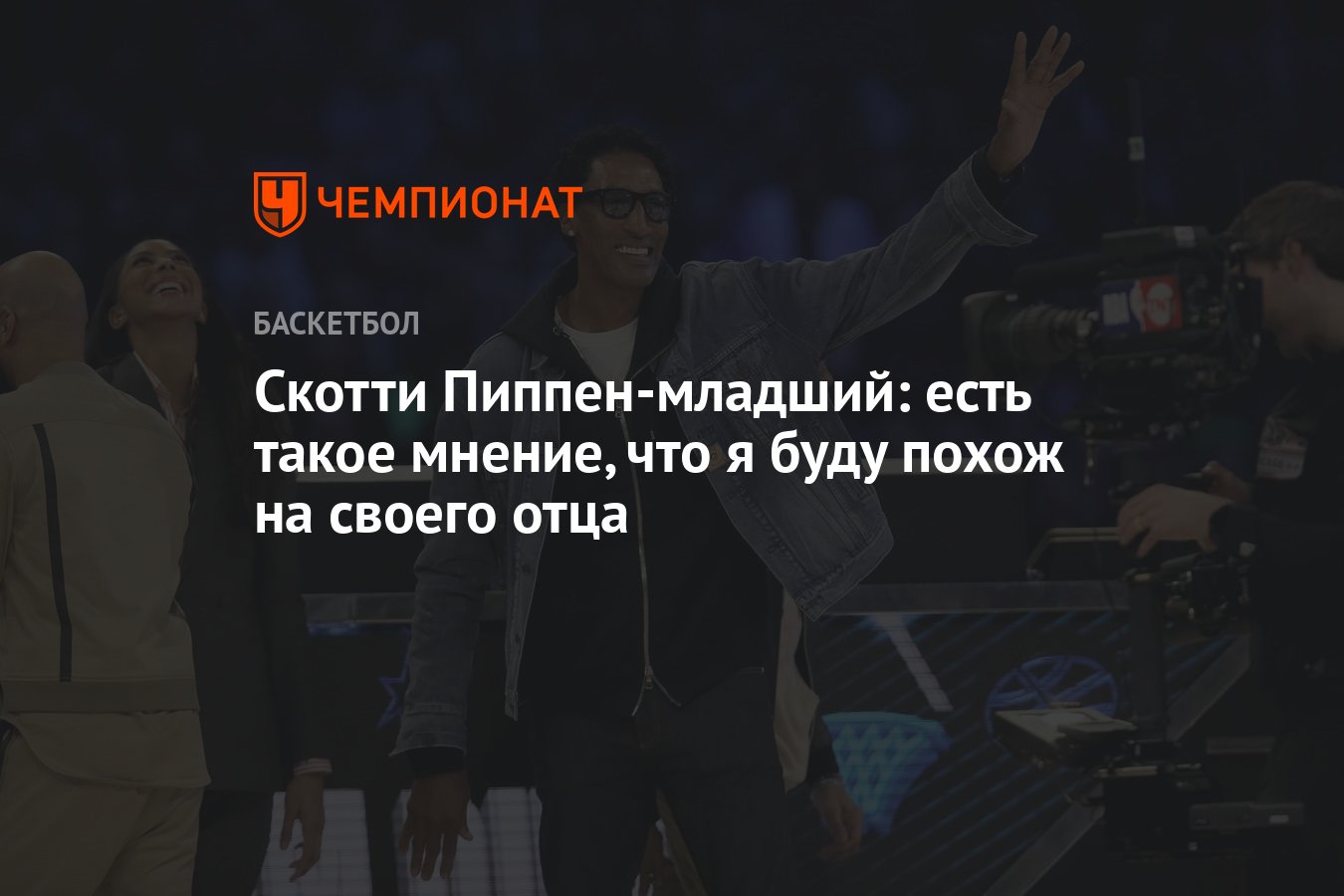 ЧЕМПИОНАТ

БАСКЕТБОЛ

Скотти Пиппен-младший: есть такое мнение, что я буду похож на своего отца